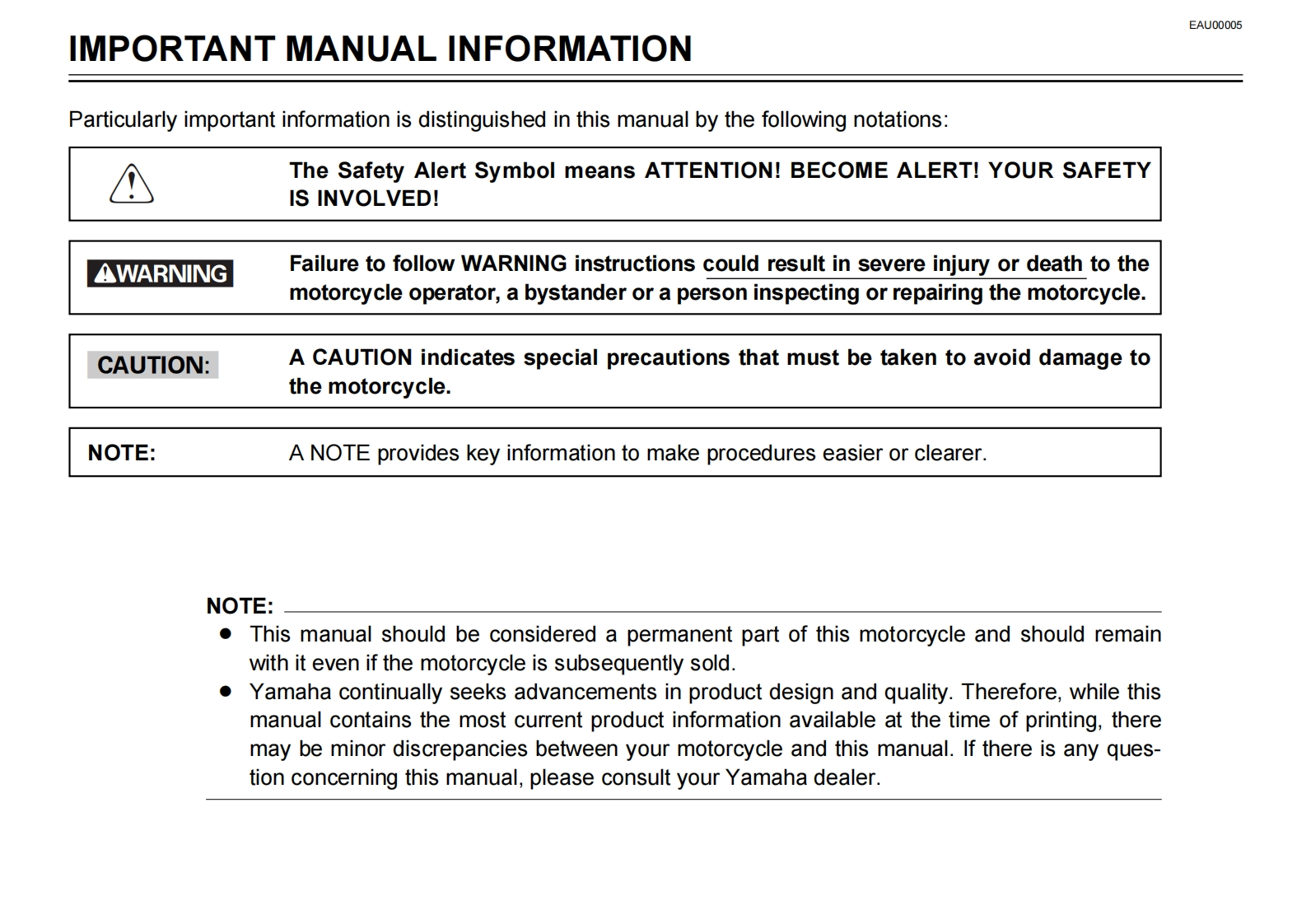 EAU00005

IMPORTANT MANUAL INFORMATION

Particularly important information is distinguished in this manual by the following notations:

The Safety Alert Symbol means ATTENTION! BECOME ALERT! YOUR SAFETY IS INVOLVED!

WARNING

Failure to follow WARNING instructions could result in severe injury or death to the motorcycle operator, a bystander or a person inspecting or repairing the motorcycle.

CAUTION:

A CAUTION indicates special precautions that must be taken to avoid damage to the motorcycle.

NOTE:

A NOTE provides key information to make procedures easier or clearer.

NOTE:

● This manual should be considered a permanent part of this motorcycle and should remain with it even if the motorcycle is subsequently sold.
● Yamaha continually seeks advancements in product design and quality. Therefore, while this manual contains the most current product information available at the time of printing, there may be minor discrepancies between your motorcycle and this manual. If there is any question concerning this manual, please consult your Yamaha dealer.